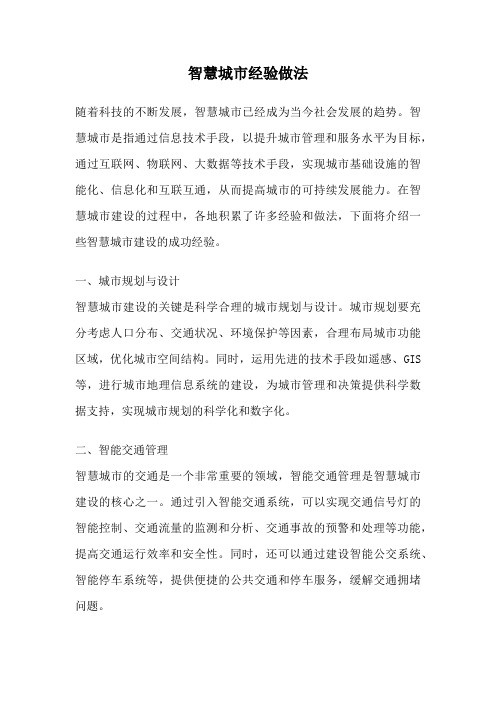 智慧城市经验做法

随着科技的不断发展，智慧城市已经成为当今社会发展的趋势。智慧城市是指通过信息技术手段，以提升城市管理和服务水平为目标，通过互联网、物联网、大数据等技术手段，实现城市基础设施的智能化、信息化和互联互通，从而提高城市的可持续发展能力。在智慧城市建设的过程中，各地积累了许多经验和做法，下面将介绍一些智慧城市建设的成功经验。

一、城市规划与设计
智慧城市建设的关键是科学合理的城市规划与设计。城市规划要充分考虑人口分布、交通状况、环境保护等因素，合理布局城市功能区域，优化城市空间结构。同时，运用先进的技术手段如遥感、GIS等，进行城市地理信息系统的建设，为城市管理和决策提供科学数据支持，实现城市规划的科学化和数字化。

二、智能交通管理
智慧城市的交通是一个非常重要的领域，智能交通管理是智慧城市建设的核心之一。通过引入智能交通系统，可以实现交通信号灯的智能控制、交通流量的监测和分析、交通事故的预警和处理等功能，提高交通运行效率和安全性。同时，还可以通过建设智能公交系统、智能停车系统等，提供便捷的公共交通和停车服务，缓解交通拥堵问题。